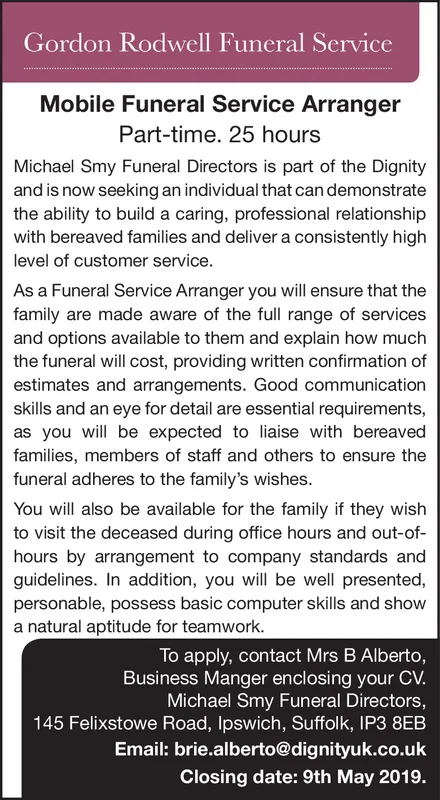 Gordon Rodwell Funeral Service

Mobile Funeral Service Arranger
Part-time. 25 hours

Michael Smy Funeral Directors is part of the Dignity and is now seeking an individual that can demonstrate the ability to build a caring, professional relationship with bereaved families and deliver a consistently high level of customer service.

As a Funeral Service Arranger you will ensure that the family are made aware of the full range of services and options available to them and explain how much the funeral will cost, providing written confirmation of estimates and arrangements. Good communication skills and an eye for detail are essential requirements, as you will be expected to liaise with bereaved families, members of staff and others to ensure the funeral adheres to the family's wishes.

You will also be available for the family if they wish to visit the deceased during office hours and out-of-hours by arrangement to company standards and guidelines. In addition, you will be well presented, personable, possess basic computer skills and show a natural aptitude for teamwork.

To apply, contact Mrs B Alberto, Business Manger enclosing your CV. Michael Smy Funeral Directors, 145 Felixstowe Road, Ipswich, Suffolk, IP3 8EB

Email: brie.alberto@dignityuk.co.uk

Closing date: 9th May 2019.